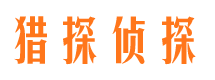 猎探侦探